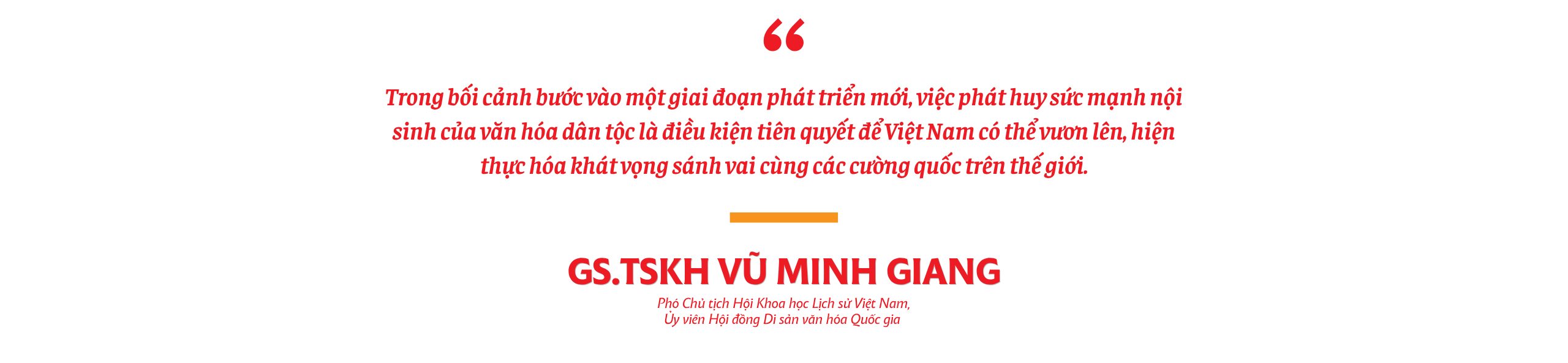 “

Trong bối cảnh bước vào một giai đoạn phát triển mới, việc phát huy sức mạnh nội sinh của văn hóa dân tộc là điều kiện tiên quyết để Việt Nam có thể vươn lên, hiện thực hóa khát vọng sánh vai cùng các cường quốc trên thế giới.

GS.TSKH VŨ MINH GIANG

Phó Chủ tịch Hội Khoa học Lịch sử Việt Nam,
Ủy viên Hội đồng Di sản văn hóa Quốc gia